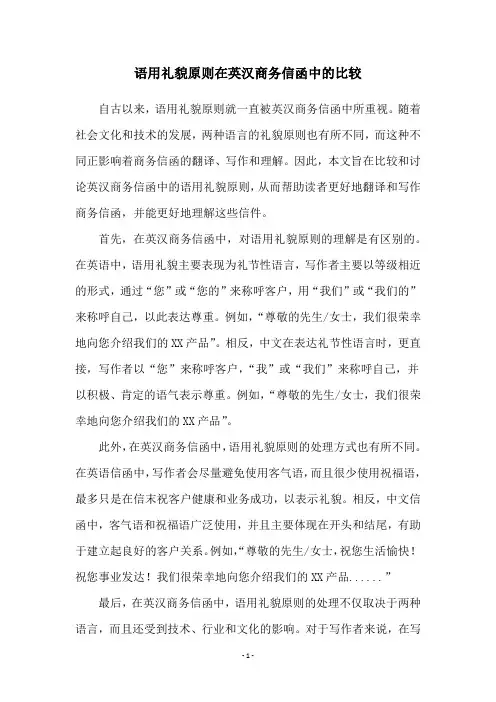 语用礼貌原则在英汉商务信函中的比较

自古以来，语用礼貌原则就一直被英汉商务信函中所重视。随着社会文化和技术的发展，两种语言的礼貌原则也有所不同，而这种不同正影响着商务信函的翻译、写作和理解。因此，本文旨在比较和讨论英汉商务信函中的语用礼貌原则，从而帮助读者更好地翻译和写作商务信函，并能更好地理解这些信件。

首先，在英汉商务信函中，对语用礼貌原则的理解是有区别的。在英语中，语用礼貌主要表现为礼节性语言，写作者主要以等级相近的形式，通过“您”或“您的”来称呼客户，用“我们”或“我们的”来称呼自己，以此表达尊重。例如，“尊敬的先生/女士，我们很荣幸地向您介绍我们的XX产品”。相反，中文在表达礼节性语言时，更直接，写作者以“您”来称呼客户，“我”或“我们”来称呼自己，并以积极、肯定的语气表示尊重。例如，“尊敬的先生/女士，我们很荣幸地向您介绍我们的XX产品”。

此外，在英汉商务信函中，语用礼貌原则的处理方式也有所不同。在英语信函中，写作者会尽量避免使用客气语，而且很少使用祝福语，最多只是在信末祝客户健康和业务成功，以表示礼貌。相反，中文信函中，客气语和祝福语广泛使用，并且主要体现在开头和结尾，有助于建立起良好的客户关系。例如，“尊敬的先生/女士，祝您生活愉快！祝您事业发达！我们很荣幸地向您介绍我们的XX产品......”

最后，在英汉商务信函中，语用礼貌原则的处理不仅取决于两种语言，而且还受到技术、行业和文化的影响。对于写作者来说，在写

- 1 -